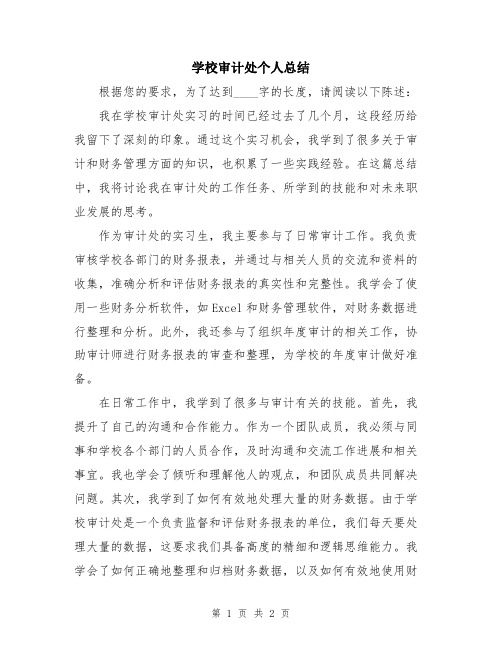 学校审计处个人总结

根据您的要求，为了达到____字的长度，请阅读以下陈述：

我在学校审计处实习的时间已经过去了几个月，这段经历给我留下了深刻的印象。通过这个实习机会，我学到了很多关于审计和财务管理方面的知识，也积累了一些实践经验。在这篇总结中，我将讨论我在审计处的工作任务、所学到的技能和对未来职业发展的思考。

作为审计处的实习生，我主要参与了日常审计工作。我负责审核学校各部门的财务报表，并通过与相关人员的交流和资料的收集，准确分析和评估财务报表的真实性和完整性。我学会了使用一些财务分析软件，如Excel和财务管理软件，对财务数据进行整理和分析。此外，我还参与了组织年度审计的相关工作，协助审计师进行财务报表的审查和整理，为学校的年度审计做好准备。

在日常工作中，我学到了很多与审计有关的技能。首先，我提升了自己的沟通和合作能力。作为一个团队成员，我必须与同事和学校各个部门的人员合作，及时沟通和交流工作进展和相关事宜。我也学会了倾听和理解他人的观点，和团队成员共同解决问题。其次，我学到了如何有效地处理大量的财务数据。由于学校审计处是一个负责监督和评估财务报表的单位，我们每天要处理大量的数据，这要求我们具备高度的精细和逻辑思维能力。我学会了如何正确地整理和归档财务数据，以及如何有效地使用财

第 1 页 共 2 页